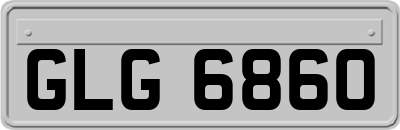 GLG 6860